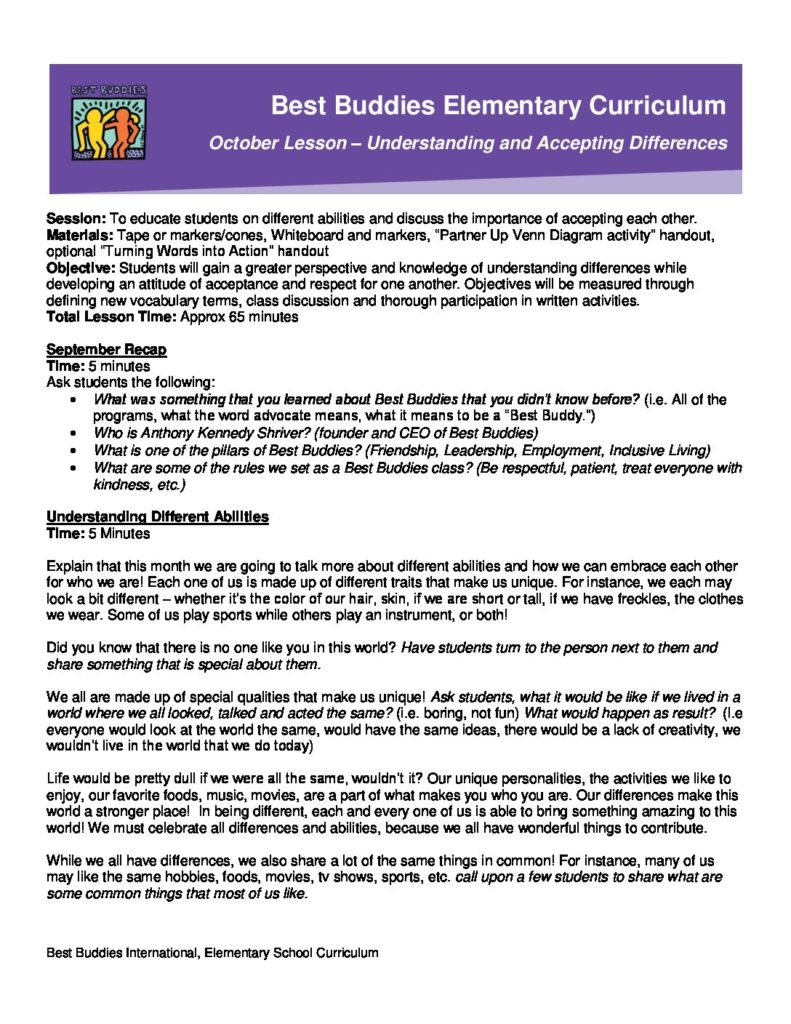 BEST BUDDIES

Best Buddies Elementary Curriculum

October Lesson – Understanding and Accepting Differences

Session: To educate students on different abilities and discuss the importance of accepting each other.
Materials: Tape or markers/cones, Whiteboard and markers, "Partner Up Venn Diagram activity" handout, optional "Turning Words into Action" handout
Objective: Students will gain a greater perspective and knowledge of understanding differences while developing an attitude of acceptance and respect for one another. Objectives will be measured through defining new vocabulary terms, class discussion and thorough participation in written activities.
Total Lesson Time: Approx 65 minutes

September Recap
Time: 5 minutes
Ask students the following:
• What was something that you learned about Best Buddies that you didn't know before? (i.e. All of the programs, what the word advocate means, what it means to be a "Best Buddy.")
• Who is Anthony Kennedy Shriver? (founder and CEO of Best Buddies)
• What is one of the pillars of Best Buddies? (Friendship, Leadership, Employment, Inclusive Living)
• What are some of the rules we set as a Best Buddies class? (Be respectful, patient, treat everyone with kindness, etc.)

Understanding Different Abilities
Time: 5 Minutes

Explain that this month we are going to talk more about different abilities and how we can embrace each other for who we are! Each one of us is made up of different traits that make us unique. For instance, we each may look a bit different – whether it's the color of our hair, skin, if we are short or tall, if we have freckles, the clothes we wear. Some of us play sports while others play an instrument, or both!

Did you know that there is no one like you in this world? Have students turn to the person next to them and share something that is special about them.

We all are made up of special qualities that make us unique! Ask students, what it would be like if we lived in a world where we all looked, talked and acted the same? (i.e. boring, not fun) What would happen as result? (I.e everyone would look at the world the same, would have the same ideas, there would be a lack of creativity, we wouldn't live in the world that we do today)

Life would be pretty dull if we were all the same, wouldn't it? Our unique personalities, the activities we like to enjoy, our favorite foods, music, movies, are a part of what makes you who you are. Our differences make this world a stronger place! In being different, each and every one of us is able to bring something amazing to this world! We must celebrate all differences and abilities, because we all have wonderful things to contribute.

While we all have differences, we also share a lot of the same things in common! For instance, many of us may like the same hobbies, foods, movies, tv shows, sports, etc. call upon a few students to share what are some common things that most of us like.

Best Buddies International, Elementary School Curriculum